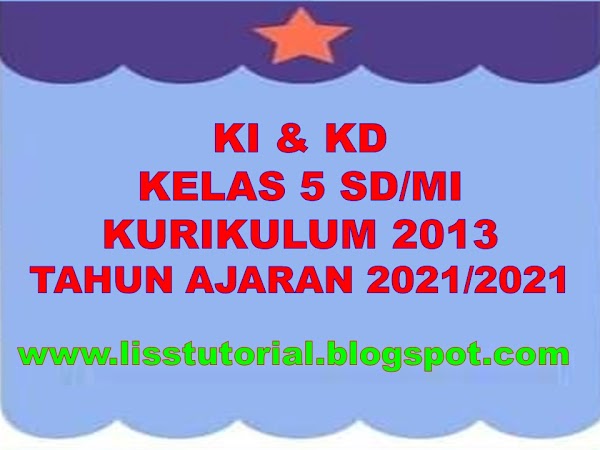 KI & KD
KELAS 5 SD/MI
KURIKULUM 2013
TAHUN AJARAN 2021/2021

www.lisstutorial.blogspot.com